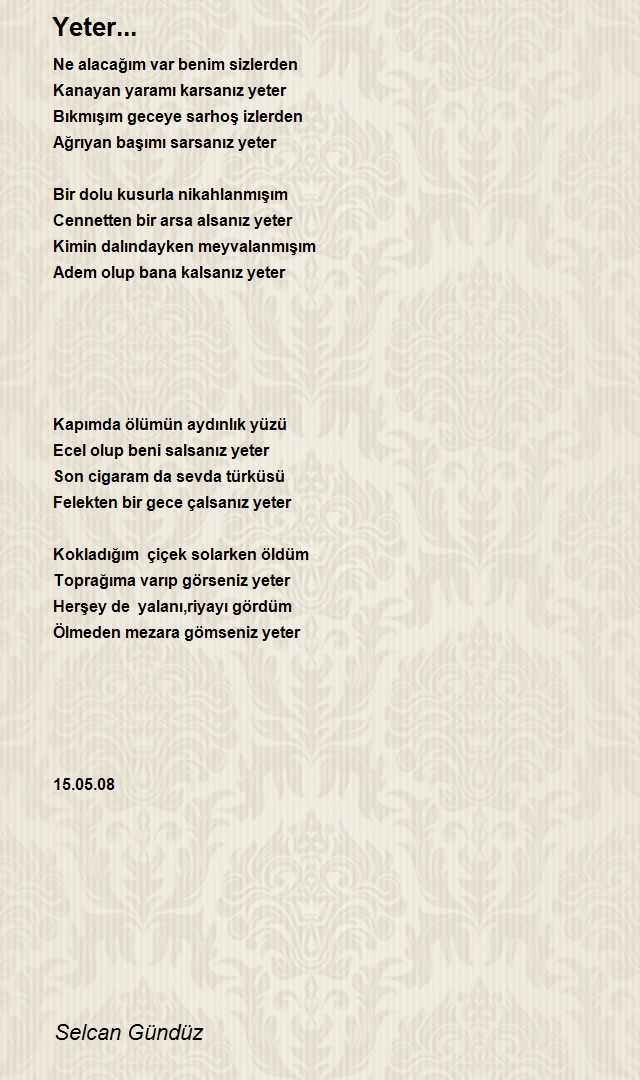 Yeter...

Ne alacağım var benim sizlerden
Kanayan yaramı karsanız yeter
Bıkmışım geceye sarhoş izlerden
Ağrıyan başımı sarsanız yeter

Bir dolu kusurla nikahlanmışım
Cennetten bir arsa alsanız yeter
Kimin dalındayken meyvalanmışım
Adem olup bana kalsanız yeter

Kapımda ölümün aydınlık yüzü
Ecel olup beni salsanız yeter
Son cigaram da sevda türküsü
Felekten bir gece çalsanız yeter

Kokladığım çiçek solarken öldüm
Toprağıma varıp görseniz yeter
Herşey de yalanı,riyayı gördüm
Ölmeden mezara gömseniz yeter

15.05.08

Selcan Gündüz